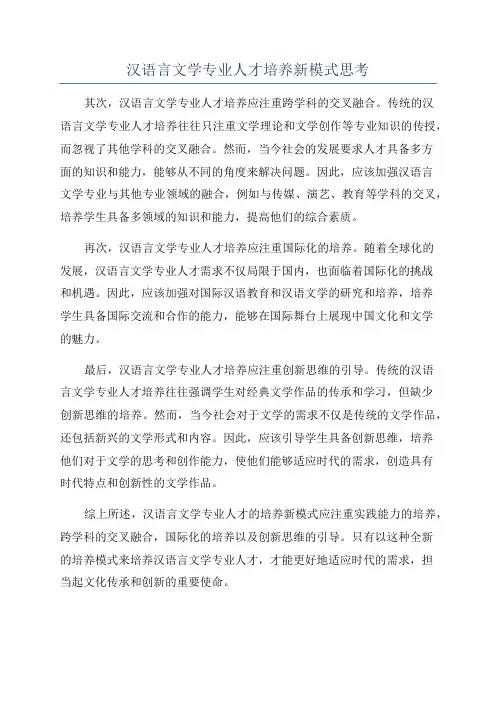 汉语言文学专业人才培养新模式思考

其次，汉语言文学专业人才培养应注重跨学科的交叉融合。传统的汉语言文学专业人才培养往往只注重文学理论和文学创作等专业知识的传授，而忽视了其他学科的交叉融合。然而，当今社会的发展要求人才具备多方面的知识和能力，能够从不同的角度来解决问题。因此，应该加强汉语言文学专业与其他专业领域的融合，例如与传媒、演艺、教育等学科的交叉，培养学生具备多领域的知识和能力，提高他们的综合素质。

再次，汉语言文学专业人才培养应注重国际化的培养。随着全球化的发展，汉语言文学专业人才需求不仅局限于国内，也面临着国际化的挑战和机遇。因此，应该加强对国际汉语教育和汉语文学的研究和培养，培养学生具备国际交流和合作的能力，能够在国际舞台上展现中国文化和文学的魅力。

最后，汉语言文学专业人才培养应注重创新思维的引导。传统的汉语言文学专业人才培养往往强调学生对经典文学作品的传承和学习，但缺少创新思维的培养。然而，当今社会对于文学的需求不仅是传统的文学作品，还包括新兴的文学形式和内容。因此，应该引导学生具备创新思维，培养他们对于文学的思考和创作能力，使他们能够适应时代的需求，创造具有时代特点和创新性的文学作品。

综上所述，汉语言文学专业人才的培养新模式应注重实践能力的培养，跨学科的交叉融合，国际化的培养以及创新思维的引导。只有以这种全新的培养模式来培养汉语言文学专业人才，才能更好地适应时代的需求，担当起文化传承和创新的重要使命。